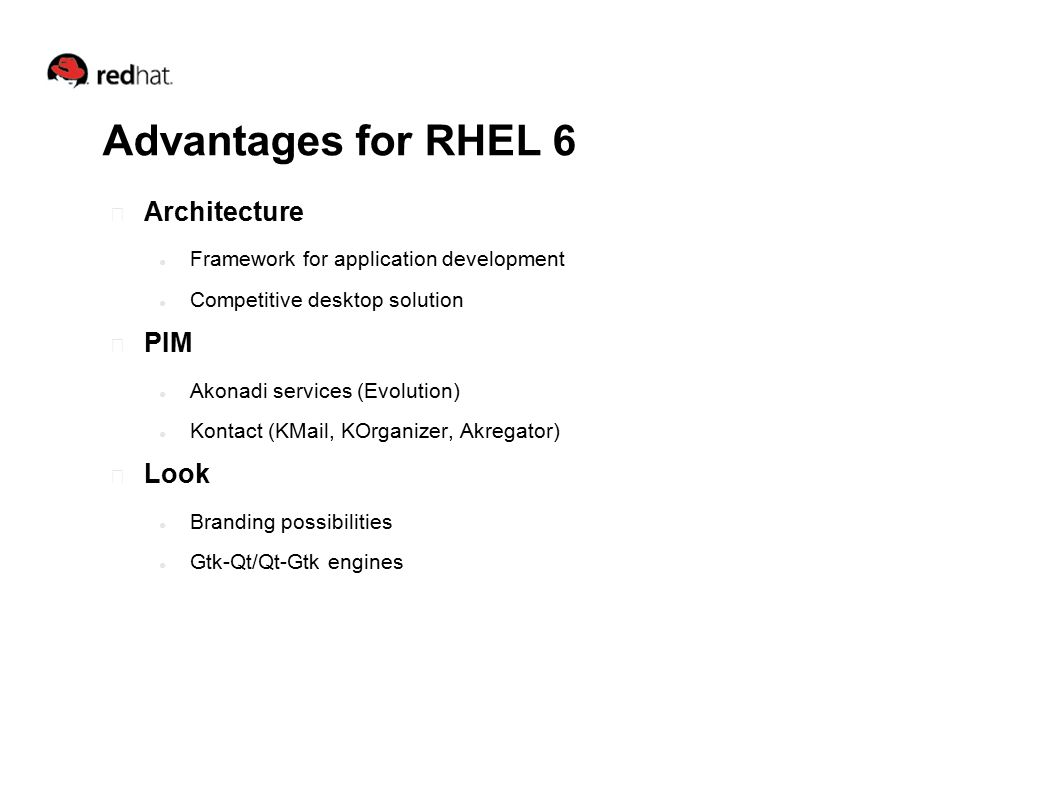 redhat.

Advantages for RHEL 6

Architecture

Framework for application development

Competitive desktop solution

PIM

Akonadi services (Evolution)

Kontact (KMail, KOrganizer, Akregator)

Look

Branding possibilities

Gtk-Qt/Qt-Gtk engines